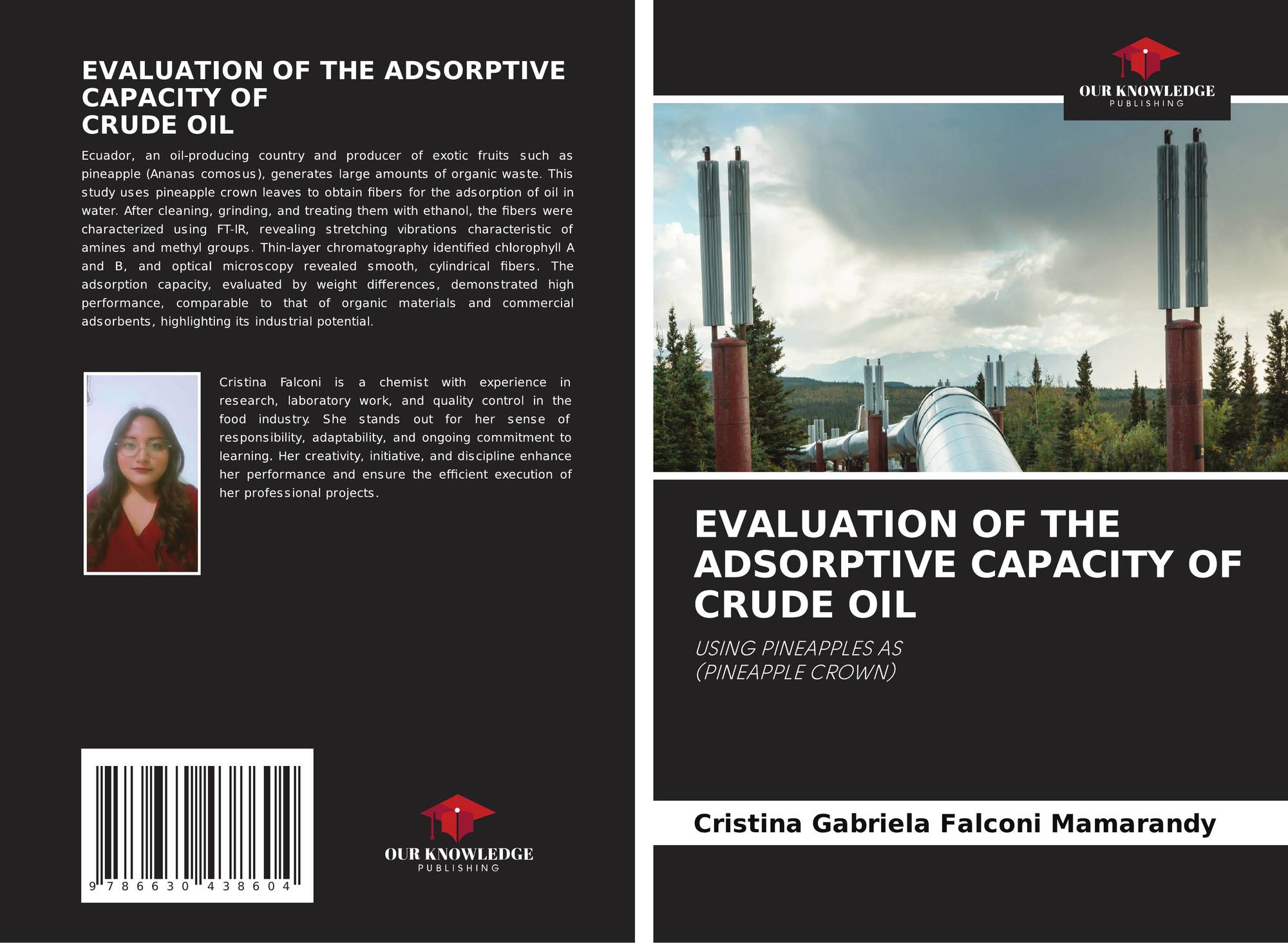 EVALUATION OF THE ADSORPTIVE CAPACITY OF
CRUDE OIL

Ecuador, an oil-producing country and producer of exotic fruits such as pineapple (Ananas comosus), generates large amounts of organic waste. This study uses pineapple crown leaves to obtain fibers for the adsorption of oil in water. After cleaning, grinding, and treating them with ethanol, the fibers were characterized using FT-IR, revealing stretching vibrations characteristic of amines and methyl groups. Thin-layer chromatography identified chlorophyll A and B, and optical microscopy revealed smooth, cylindrical fibers. The adsorption capacity, evaluated by weight differences, demonstrated high performance, comparable to that of organic materials and commercial adsorbents, highlighting its industrial potential.

Cristina Falconi is a chemist with experience in research, laboratory work, and quality control in the food industry. She stands out for her sense of responsibility, adaptability, and ongoing commitment to learning. Her creativity, initiative, and discipline enhance her performance and ensure the efficient execution of her professional projects.

9 786630 438604

OUR KNOWLEDGE
PUBLISHING

OUR KNOWLEDGE
PUBLISHING

EVALUATION OF THE ADSORPTIVE CAPACITY OF CRUDE OIL

USING PINEAPPLES AS
(PINEAPPLE CROWN)

Cristina Gabriela Falconi Mamarandy